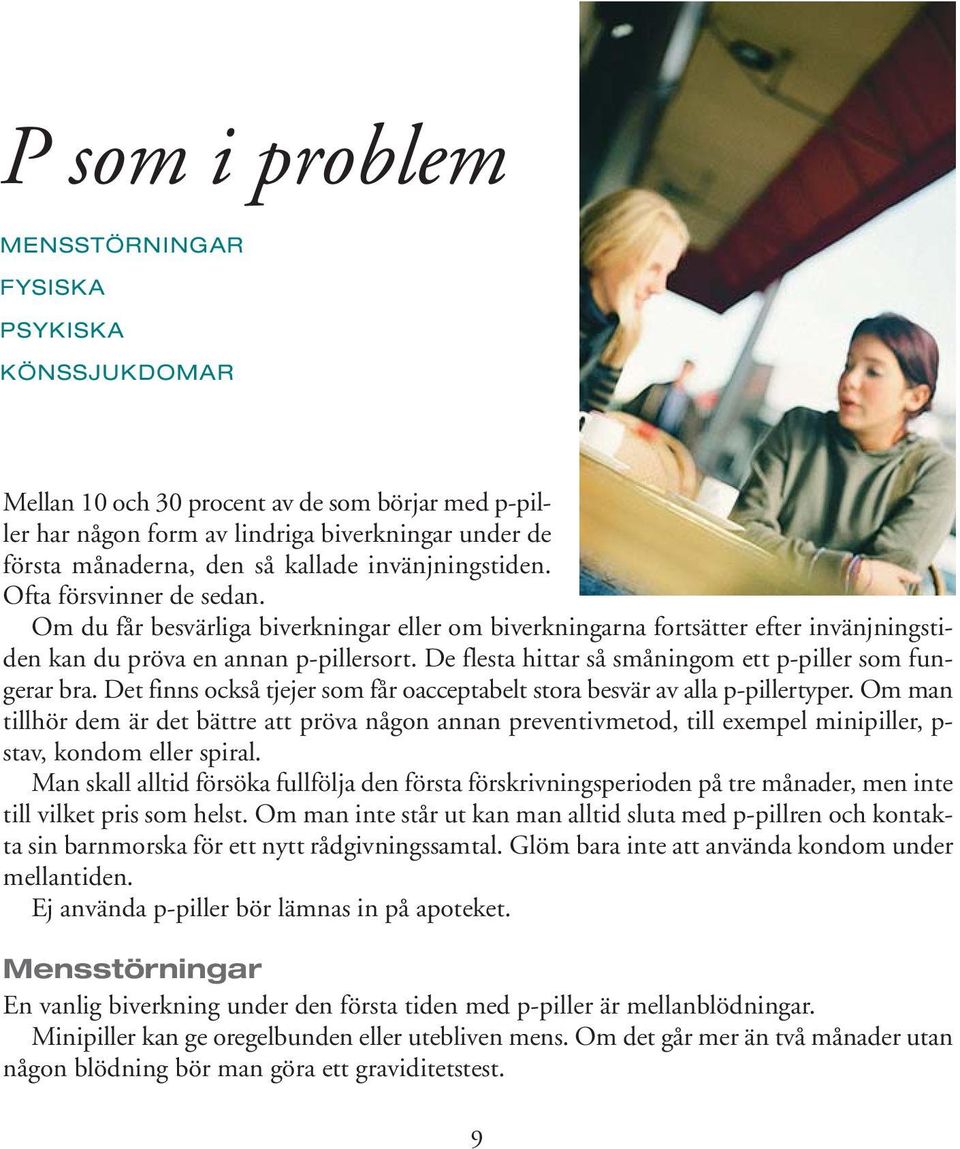 P som i problem

MENSSTÖRNINGAR
FYSISKA
PSYKISKA
KÖNSSJUKDOMAR

Mellan 10 och 30 procent av de som börjar med p-piller har någon form av lindriga biverkningar under de första månaderna, den så kallade invänjningstiden. Ofta försvinner de sedan.

Om du får besvärliga biverkningar eller om biverkningarna fortsätter efter invänjningstiden kan du pröva en annan p-pillersort. De flesta hittar så småningom ett p-piller som fungerar bra. Det finns också tjejer som får oacceptabelt stora besvär av alla p-pillertyper. Om man tillhör dem är det bättre att pröva någon annan preventivmetod, till exempel minipiller, p-stav, kondom eller spiral.

Man skall alltid försöka fullfölja den första förskrivningsperioden på tre månader, men inte till vilket pris som helst. Om man inte står ut kan man alltid sluta med p-pillren och kontakta sin barnmorska för ett nytt rådgivningssamtal. Glöm bara inte att använda kondom under mellantiden.

Ej använda p-piller bör lämnas in på apoteket.

Mensstörningar

En vanlig biverkning under den första tiden med p-piller är mellanblödningar.

Minipiller kan ge oregelbunden eller utebliven mens. Om det går mer än två månader utan någon blödning bör man göra ett graviditetstest.

9